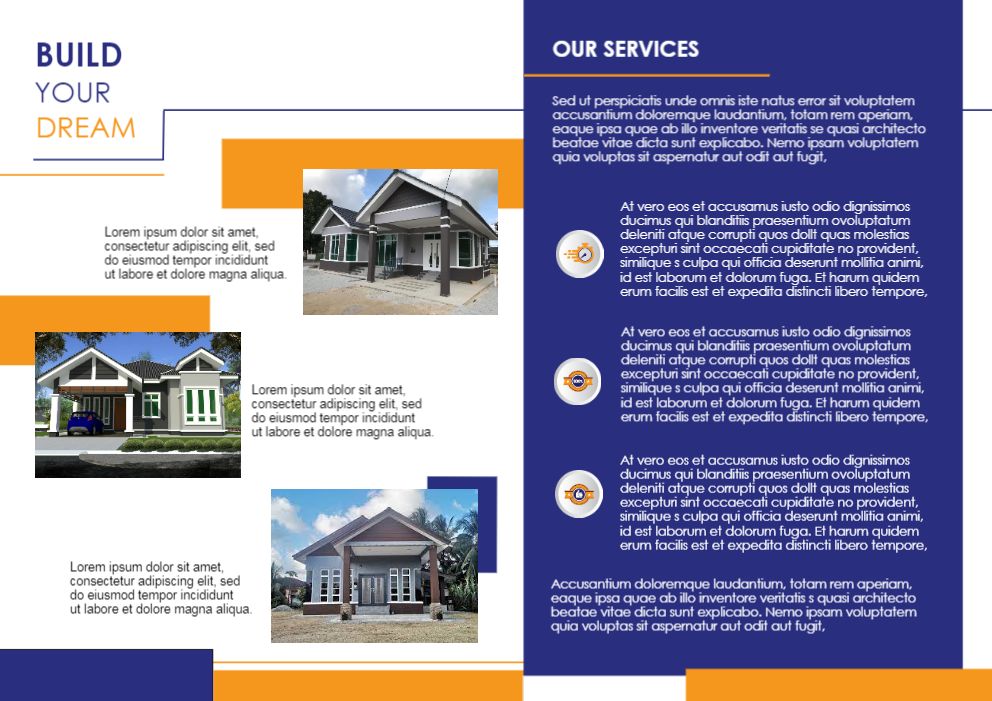 BUILD
YOUR
DREAM

Lorem ipsum dolor sit amet, consectetur adipiscing elit, sed do eiusmod tempor incididunt ut labore et dolore magna aliqua.

Lorem ipsum dolor sit amet, consectetur adipiscing elit, sed do eiusmod tempor incididunt ut labore et dolore magna aliqua.

Lorem ipsum dolor sit amet, consectetur adipiscing elit, sed do eiusmod tempor incididunt ut labore et dolore magna aliqua.

OUR SERVICES

Sed ut perspiciatis unde omnis iste natus error sit voluptatem accusantium doloremque laudantium, totam rem aperiam, eaque ipsa quae ab illo inventore veritatis se quasi architecto beatae vitae dicta sunt explicabo. Nemo ipsam voluptatem quia voluptas sit aspernatur aut odit aut fugit,

At vero eos et accusamus iusto odio dignissimos ducimus qui blanditiis praesentium ovoluptatum deleniti atque corrupti quos dollt quas molestias excepturi sint occaecati cupiditate no provident, similique s culpa qui officia deserunt mollitia animi, id est laborum et dolorum fuga. Et harum quidem erum facilis est et expedita distincti libero tempore,

At vero eos et accusamus iusto odio dignissimos ducimus qui blanditiis praesentium ovoluptatum deleniti atque corrupti quos dollt quas molestias excepturi sint occaecati cupiditate no provident, similique s culpa qui officia deserunt mollitia animi, id est laborum et dolorum fuga. Et harum quidem erum facilis est et expedita distincti libero tempore,

At vero eos et accusamus iusto odio dignissimos ducimus qui blanditiis praesentium ovoluptatum deleniti atque corrupti quos dollt quas molestias excepturi sint occaecati cupiditate no provident, similique s culpa qui officia deserunt mollitia animi, id est laborum et dolorum fuga. Et harum quidem erum facilis est et expedita distincti libero tempore,

Accusantium doloremque laudantium, totam rem aperiam, eaque ipsa quae ab illo inventore veritatis s quasi architecto beatae vitae dicta sunt explicabo. Nemo ipsam voluptatem quia voluptas sit aspernatur aut odit aut fugit,